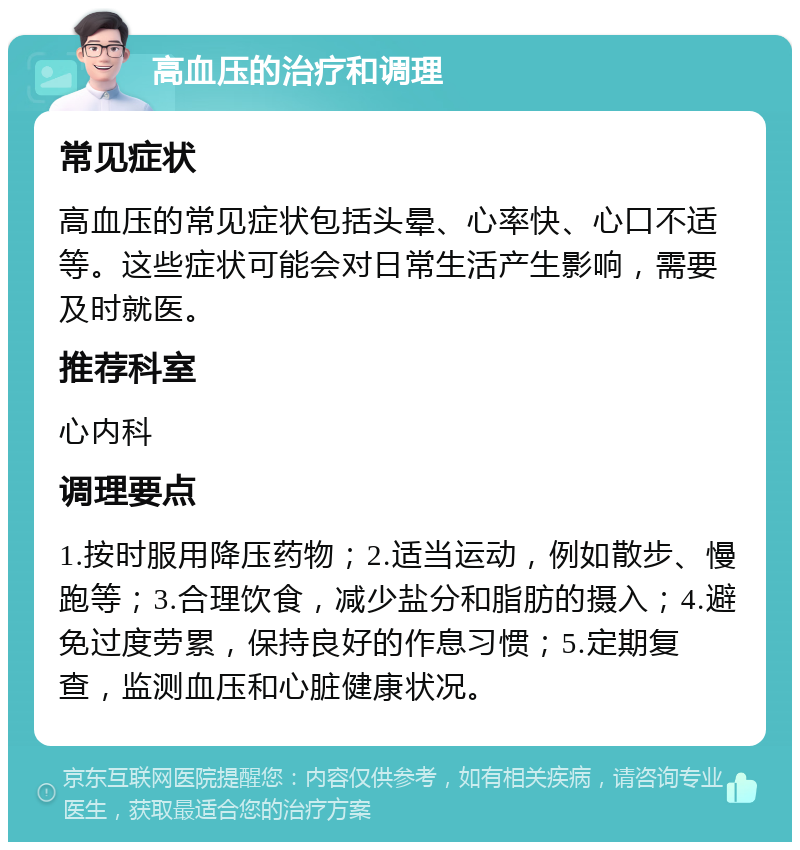 高血压的治疗和调理

常见症状

高血压的常见症状包括头晕、心率快、心口不适等。这些症状可能会对日常生活产生影响，需要及时就医。

推荐科室

心内科

调理要点

1.按时服用降压药物；2.适当运动，例如散步、慢跑等；3.合理饮食，减少盐分和脂肪的摄入；4.避免过度劳累，保持良好的作息习惯；5.定期复查，监测血压和心脏健康状况。

京东互联网医院提醒您：内容仅供参考，如有相关疾病，请咨询专业医生，获取最适合您的治疗方案